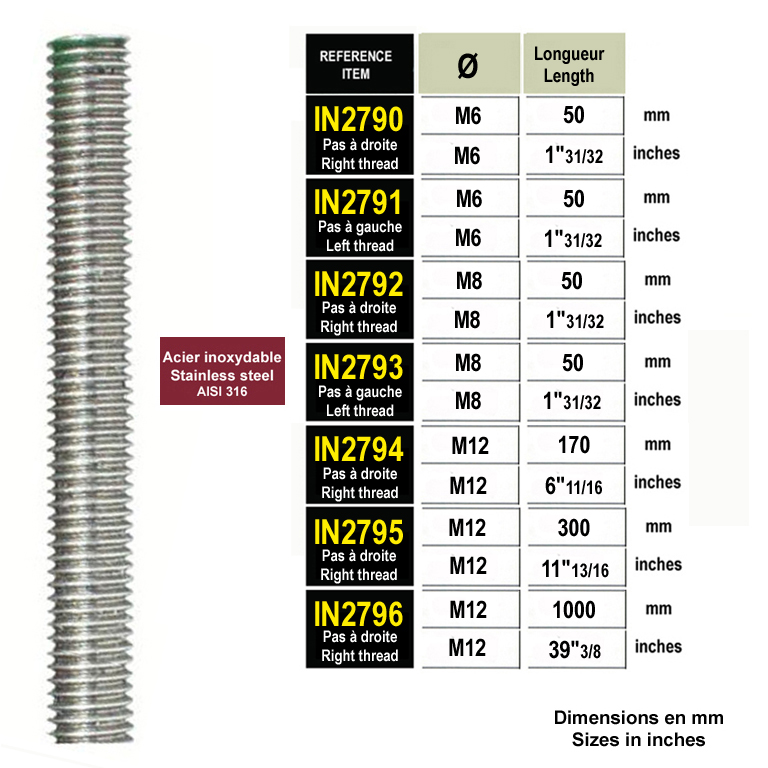 Acier inoxydable
Stainless steel
AISI 316

| REFERENCE ITEM | Ø | Longueur Length | |
|---|---|---|---|
| IN2790 Pas à droite Right thread | M6 | 50 | mm |
| | M6 | 1"31/32 | inches |
| IN2791 Pas à gauche Left thread | M6 | 50 | mm |
| | M6 | 1"31/32 | inches |
| IN2792 Pas à droite Right thread | M8 | 50 | mm |
| | M8 | 1"31/32 | inches |
| IN2793 Pas à gauche Left thread | M8 | 50 | mm |
| | M8 | 1"31/32 | inches |
| IN2794 Pas à droite Right thread | M12 | 170 | mm |
| | M12 | 6"11/16 | inches |
| IN2795 Pas à droite Right thread | M12 | 300 | mm |
| | M12 | 11"13/16 | inches |
| IN2796 Pas à droite Right thread | M12 | 1000 | mm |
| | M12 | 39"3/8 | inches |

Dimensions en mm
Sizes in inches